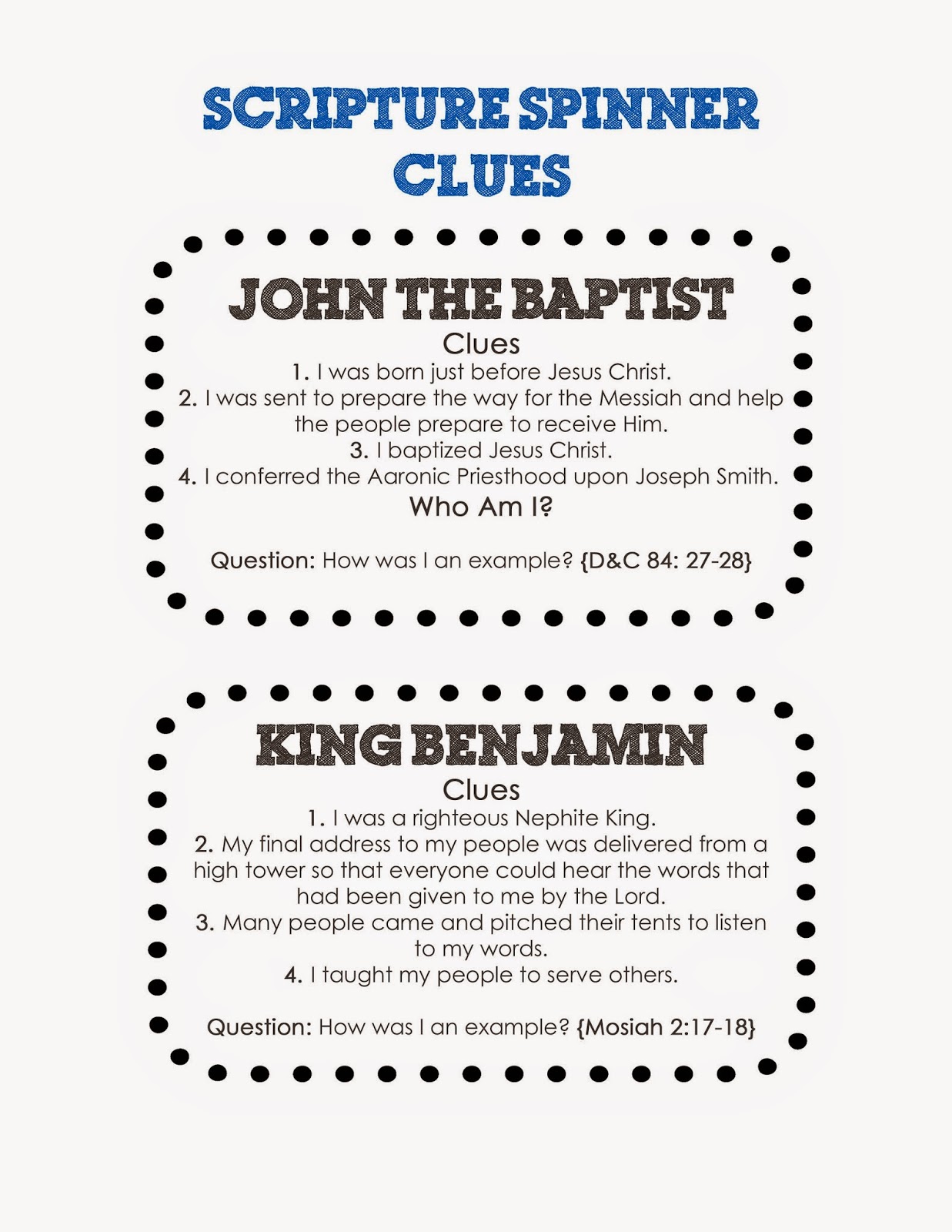 SCRIPTURE SPINNER CLUES

JOHN THE BAPTIST

Clues

1. I was born just before Jesus Christ.
2. I was sent to prepare the way for the Messiah and help the people prepare to receive Him.
3. I baptized Jesus Christ.
4. I conferred the Aaronic Priesthood upon Joseph Smith.

Who Am I?

Question: How was I an example? {D&C 84: 27-28}

KING BENJAMIN

Clues

1. I was a righteous Nephite King.
2. My final address to my people was delivered from a high tower so that everyone could hear the words that had been given to me by the Lord.
3. Many people came and pitched their tents to listen to my words.
4. I taught my people to serve others.

Question: How was I an example? {Mosiah 2:17-18}